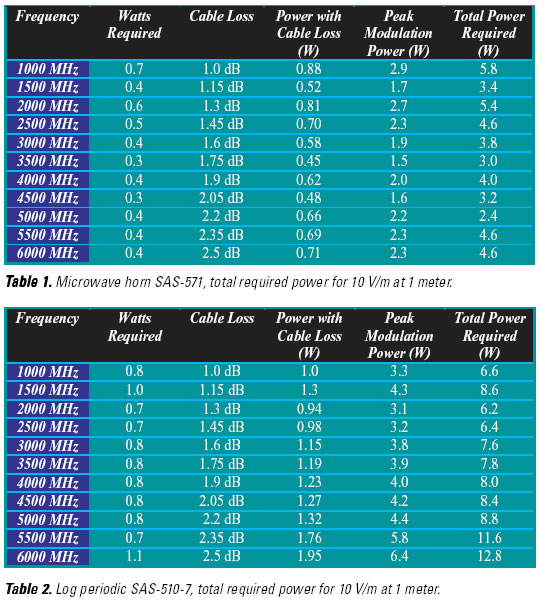 | Frequency | Watts Required | Cable Loss | Power with Cable Loss (W) | Peak Modulation Power (W) | Total Power Required (W) |
|---|---|---|---|---|---|
| 1000 MHz | 0.7 | 1.0 dB | 0.88 | 2.9 | 5.8 |
| 1500 MHz | 0.4 | 1.15 dB | 0.52 | 1.7 | 3.4 |
| 2000 MHz | 0.6 | 1.3 dB | 0.81 | 2.7 | 5.4 |
| 2500 MHz | 0.5 | 1.45 dB | 0.70 | 2.3 | 4.6 |
| 3000 MHz | 0.4 | 1.6 dB | 0.58 | 1.9 | 3.8 |
| 3500 MHz | 0.3 | 1.75 dB | 0.45 | 1.5 | 3.0 |
| 4000 MHz | 0.4 | 1.9 dB | 0.62 | 2.0 | 4.0 |
| 4500 MHz | 0.3 | 2.05 dB | 0.48 | 1.6 | 3.2 |
| 5000 MHz | 0.4 | 2.2 dB | 0.66 | 2.2 | 2.4 |
| 5500 MHz | 0.4 | 2.35 dB | 0.69 | 2.3 | 4.6 |
| 6000 MHz | 0.4 | 2.5 dB | 0.71 | 2.3 | 4.6 |

**Table 1.** Microwave horn SAS-571, total required power for 10 V/m at 1 meter.

| Frequency | Watts Required | Cable Loss | Power with Cable Loss (W) | Peak Modulation Power (W) | Total Power Required (W) |
|---|---|---|---|---|---|
| 1000 MHz | 0.8 | 1.0 dB | 1.0 | 3.3 | 6.6 |
| 1500 MHz | 1.0 | 1.15 dB | 1.3 | 4.3 | 8.6 |
| 2000 MHz | 0.7 | 1.3 dB | 0.94 | 3.1 | 6.2 |
| 2500 MHz | 0.7 | 1.45 dB | 0.98 | 3.2 | 6.4 |
| 3000 MHz | 0.8 | 1.6 dB | 1.15 | 3.8 | 7.6 |
| 3500 MHz | 0.8 | 1.75 dB | 1.19 | 3.9 | 7.8 |
| 4000 MHz | 0.8 | 1.9 dB | 1.23 | 4.0 | 8.0 |
| 4500 MHz | 0.8 | 2.05 dB | 1.27 | 4.2 | 8.4 |
| 5000 MHz | 0.8 | 2.2 dB | 1.32 | 4.4 | 8.8 |
| 5500 MHz | 0.7 | 2.35 dB | 1.76 | 5.8 | 11.6 |
| 6000 MHz | 1.1 | 2.5 dB | 1.95 | 6.4 | 12.8 |

**Table 2.** Log periodic SAS-510-7, total required power for 10 V/m at 1 meter.